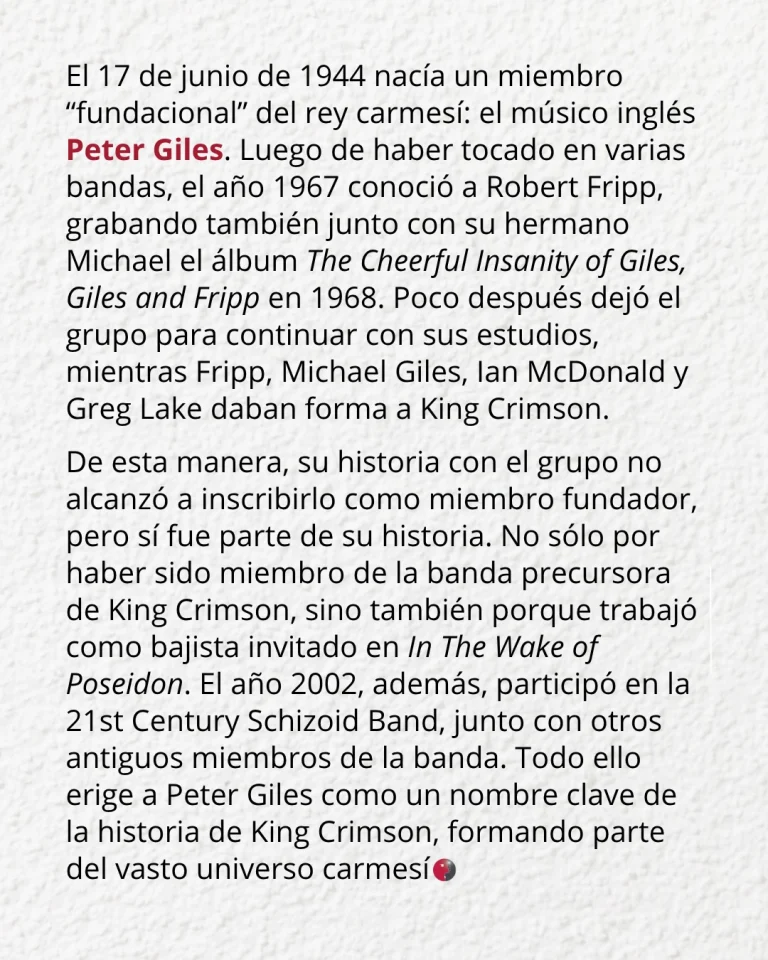 El 17 de junio de 1944 nacía un miembro “fundacional” del rey carmesí: el músico inglés Peter Giles. Luego de haber tocado en varias bandas, el año 1967 conoció a Robert Fripp, grabando también junto con su hermano Michael el álbum The Cheerful Insanity of Giles, Giles and Fripp en 1968. Poco después dejó el grupo para continuar con sus estudios, mientras Fripp, Michael Giles, Ian McDonald y Greg Lake daban forma a King Crimson.

De esta manera, su historia con el grupo no alcanzó a inscribirlo como miembro fundador, pero sí fue parte de su historia. No sólo por haber sido miembro de la banda precursora de King Crimson, sino también porque trabajó como bajista invitado en In The Wake of Poseidon. El año 2002, además, participó en la 21st Century Schizoid Band, junto con otros antiguos miembros de la banda. Todo ello erige a Peter Giles como un nombre clave de la historia de King Crimson, formando parte del vasto universo carmesí